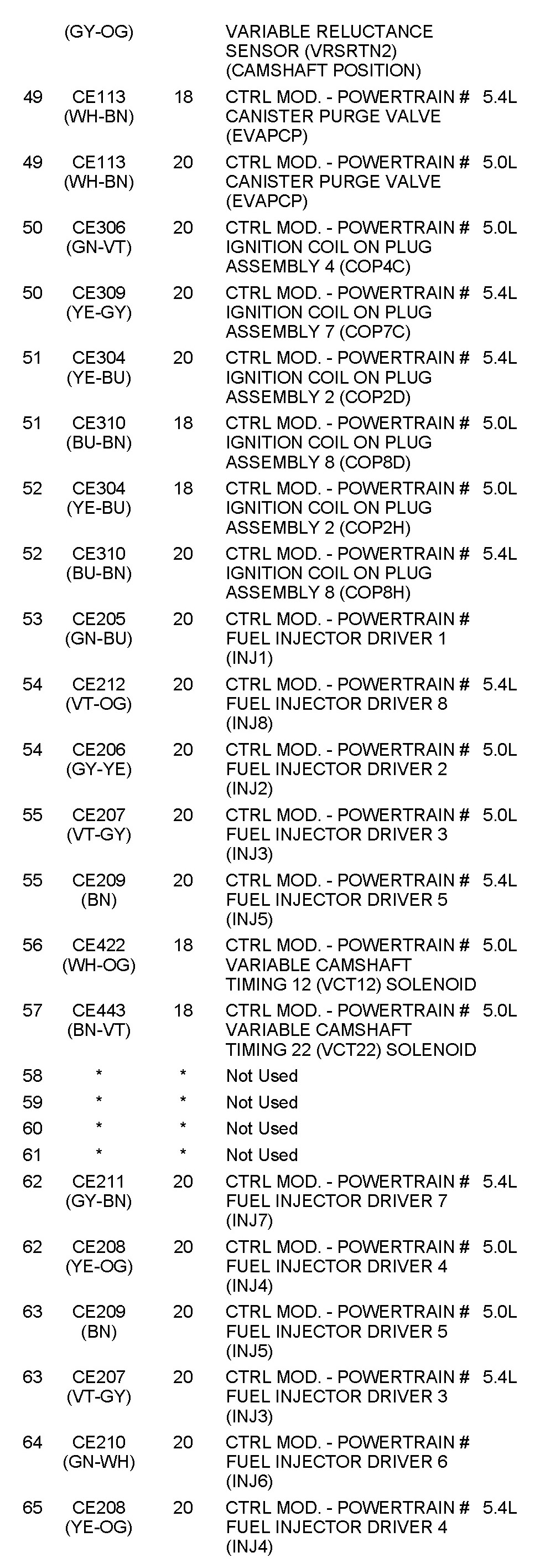 | | | | | |
|---|---|---|---|---|
| | (GY-OG) | | VARIABLE RELUCTANCE SENSOR (VRSRTN2) (CAMSHAFT POSITION) | |
| 49 | CE113 (WH-BN) | 18 | CTRL MOD. - POWERTRAIN # CANISTER PURGE VALVE (EVAPCP) | 5.4L |
| 49 | CE113 (WH-BN) | 20 | CTRL MOD. - POWERTRAIN # CANISTER PURGE VALVE (EVAPCP) | 5.0L |
| 50 | CE306 (GN-VT) | 20 | CTRL MOD. - POWERTRAIN # IGNITION COIL ON PLUG ASSEMBLY 4 (COP4C) | 5.0L |
| 50 | CE309 (YE-GY) | 20 | CTRL MOD. - POWERTRAIN # IGNITION COIL ON PLUG ASSEMBLY 7 (COP7C) | 5.4L |
| 51 | CE304 (YE-BU) | 20 | CTRL MOD. - POWERTRAIN # IGNITION COIL ON PLUG ASSEMBLY 2 (COP2D) | 5.4L |
| 51 | CE310 (BU-BN) | 18 | CTRL MOD. - POWERTRAIN # IGNITION COIL ON PLUG ASSEMBLY 8 (COP8D) | 5.0L |
| 52 | CE304 (YE-BU) | 18 | CTRL MOD. - POWERTRAIN # IGNITION COIL ON PLUG ASSEMBLY 2 (COP2H) | 5.0L |
| 52 | CE310 (BU-BN) | 20 | CTRL MOD. - POWERTRAIN # IGNITION COIL ON PLUG ASSEMBLY 8 (COP8H) | 5.4L |
| 53 | CE205 (GN-BU) | 20 | CTRL MOD. - POWERTRAIN # FUEL INJECTOR DRIVER 1 (INJ1) | |
| 54 | CE212 (VT-OG) | 20 | CTRL MOD. - POWERTRAIN # FUEL INJECTOR DRIVER 8 (INJ8) | 5.4L |
| 54 | CE206 (GY-YE) | 20 | CTRL MOD. - POWERTRAIN # FUEL INJECTOR DRIVER 2 (INJ2) | 5.0L |
| 55 | CE207 (VT-GY) | 20 | CTRL MOD. - POWERTRAIN # FUEL INJECTOR DRIVER 3 (INJ3) | 5.0L |
| 55 | CE209 (BN) | 20 | CTRL MOD. - POWERTRAIN # FUEL INJECTOR DRIVER 5 (INJ5) | 5.4L |
| 56 | CE422 (WH-OG) | 18 | CTRL MOD. - POWERTRAIN # VARIABLE CAMSHAFT TIMING 12 (VCT12) SOLENOID | 5.0L |
| 57 | CE443 (BN-VT) | 18 | CTRL MOD. - POWERTRAIN # VARIABLE CAMSHAFT TIMING 22 (VCT22) SOLENOID | 5.0L |
| 58 | * | * | Not Used | |
| 59 | * | * | Not Used | |
| 60 | * | * | Not Used | |
| 61 | * | * | Not Used | |
| 62 | CE211 (GY-BN) | 20 | CTRL MOD. - POWERTRAIN # FUEL INJECTOR DRIVER 7 (INJ7) | 5.4L |
| 62 | CE208 (YE-OG) | 20 | CTRL MOD. - POWERTRAIN # FUEL INJECTOR DRIVER 4 (INJ4) | 5.0L |
| 63 | CE209 (BN) | 20 | CTRL MOD. - POWERTRAIN # FUEL INJECTOR DRIVER 5 (INJ5) | 5.0L |
| 63 | CE207 (VT-GY) | 20 | CTRL MOD. - POWERTRAIN # FUEL INJECTOR DRIVER 3 (INJ3) | 5.4L |
| 64 | CE210 (GN-WH) | 20 | CTRL MOD. - POWERTRAIN # FUEL INJECTOR DRIVER 6 (INJ6) | |
| 65 | CE208 (YE-OG) | 20 | CTRL MOD. - POWERTRAIN # FUEL INJECTOR DRIVER 4 (INJ4) | 5.4L |